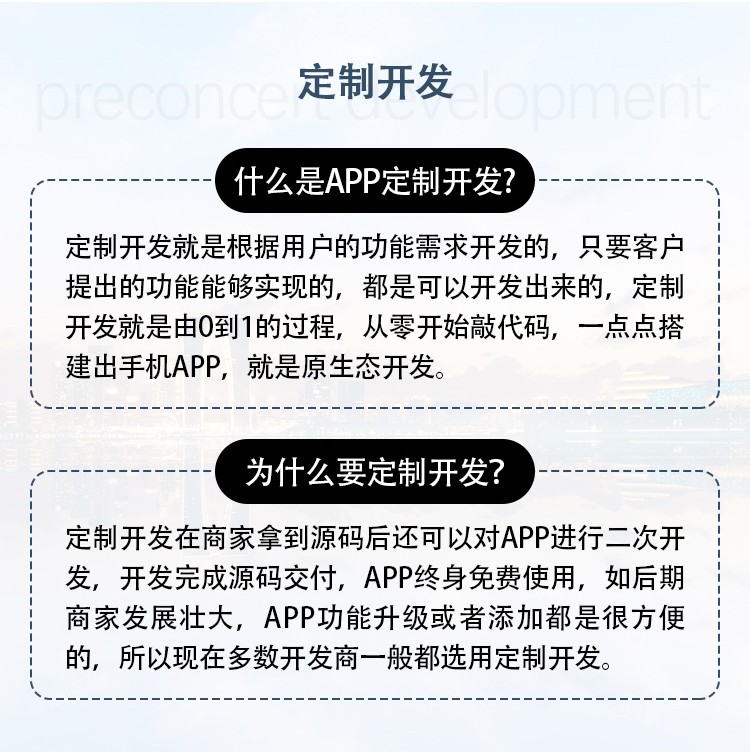 定制开发

preconcert development

什么是APP定制开发?

定制开发就是根据用户的功能需求开发的，只要客户提出的功能能够实现的，都是可以开发出来的，定制开发就是由0到1的过程，从零开始敲代码，一点点搭建出手机APP，就是原生态开发。

为什么要定制开发?

定制开发在商家拿到源码后还可以对APP进行二次开发，开发完成源码交付，APP终身免费使用，如后期商家发展壮大，APP功能升级或者添加都是很方便的，所以现在多数开发商一般都选用定制开发。